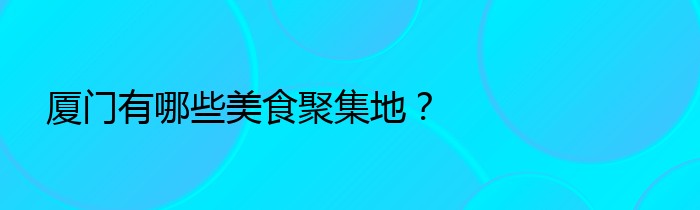 厦门有哪些美食聚集地？